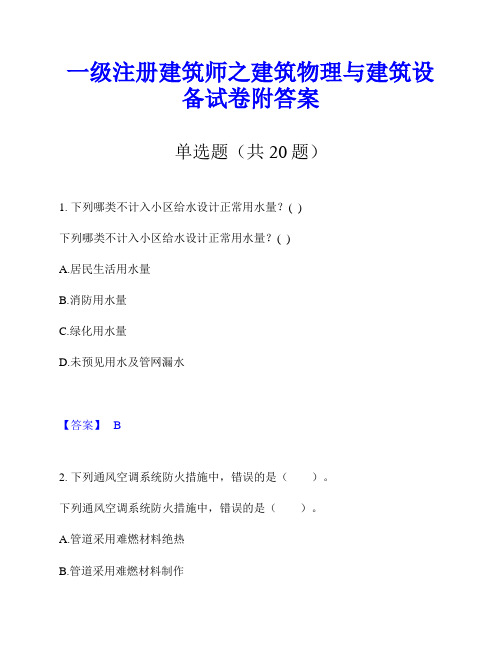 一级注册建筑师之建筑物理与建筑设备试卷附答案

单选题（共 20 题）

1. 下列哪类不计入小区给水设计正常用水量？( )

下列哪类不计入小区给水设计正常用水量？( )

A.居民生活用水量

B.消防用水量

C.绿化用水量

D.未预见用水及管网漏水

【答案】 B

2. 下列通风空调系统防火措施中，错误的是（　　）。

下列通风空调系统防火措施中，错误的是（　　）。

A.管道采用难燃材料绝热

B.管道采用难燃材料制作